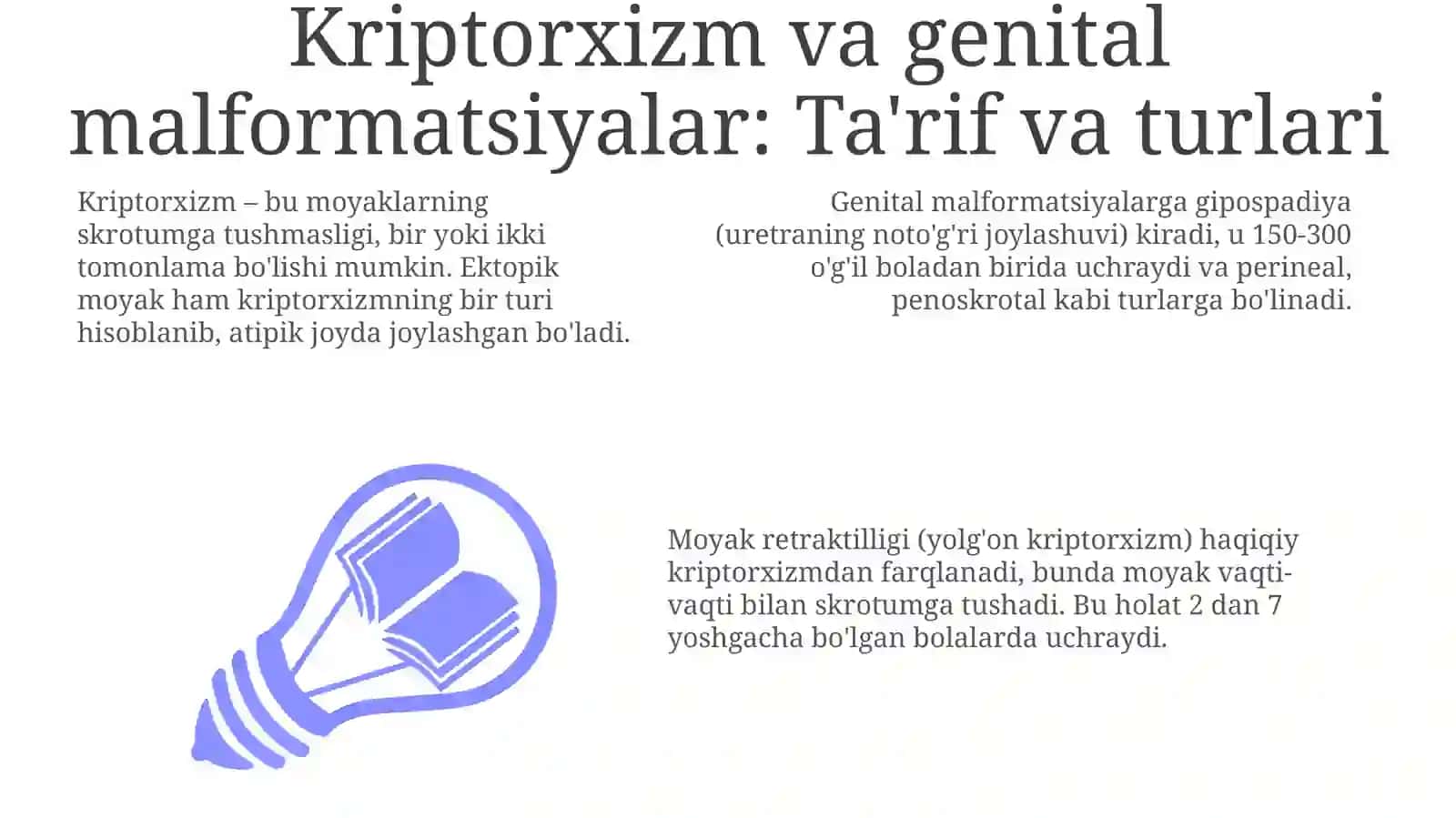 Kriptorxizm va genital malformatsiyalar: Ta'rif va turlari

Kriptorxizm – bu moyaklarning skrotumga tushmasligi, bir yoki ikki tomonlama bo'lishi mumkin. Ektopik moyak ham kriptorxizmning bir turi hisoblanib, atipik joyda joylashgan bo'ladi.

Genital malformatsiyalarga gipospadiya (uretraning noto'g'ri joylashuvi) kiradi, u 150-300 o'g'il boladan birida uchraydi va perineal, penoskrotal kabi turlarga bo'linadi.

Moyak retraktilligi (yolg'on kriptorxizm) haqiqiy kriptorxizmdan farqlanadi, bunda moyak vaqti-vaqti bilan skrotumga tushadi. Bu holat 2 dan 7 yoshgacha bo'lgan bolalarda uchraydi.